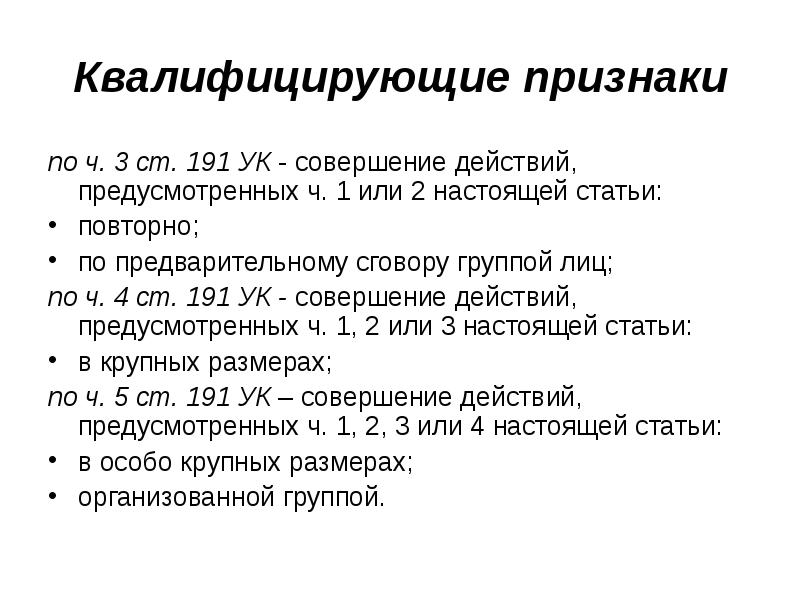 Квалифицирующие признаки

по ч. 3 ст. 191 УК - совершение действий, предусмотренных ч. 1 или 2 настоящей статьи:

• повторно;
• по предварительному сговору группой лиц;

по ч. 4 ст. 191 УК - совершение действий, предусмотренных ч. 1, 2 или 3 настоящей статьи:

• в крупных размерах;

по ч. 5 ст. 191 УК – совершение действий, предусмотренных ч. 1, 2, 3 или 4 настоящей статьи:

• в особо крупных размерах;
• организованной группой.